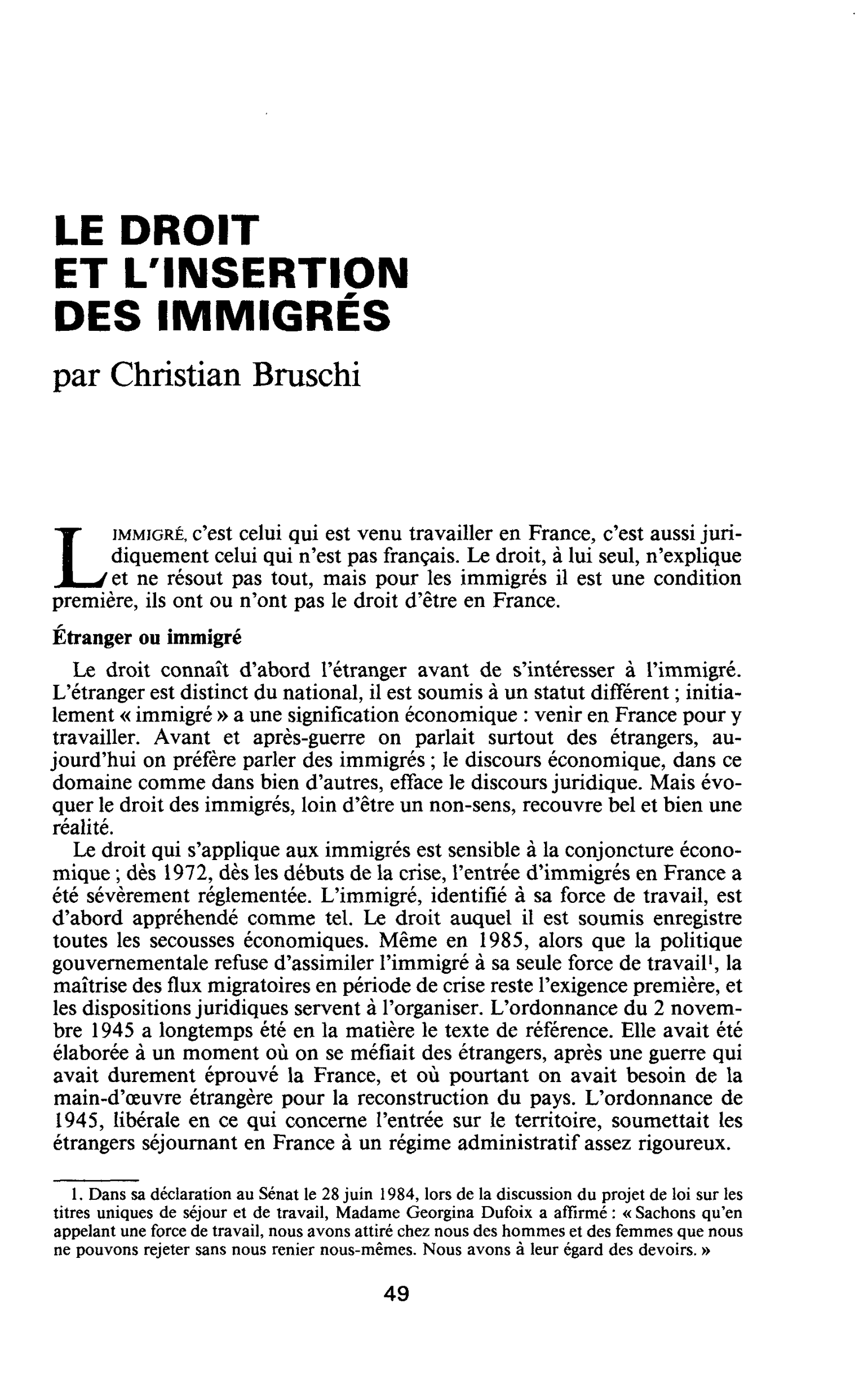 LE DROIT
ET L'INSERTION
DES IMMIGRÉS

par Christian Bruschi

L'IMMIGRÉ, c'est celui qui est venu travailler en France, c'est aussi juridiquement celui qui n'est pas français. Le droit, à lui seul, n'explique et ne résout pas tout, mais pour les immigrés il est une condition première, ils ont ou n'ont pas le droit d'être en France.

Étranger ou immigré

Le droit connaît d'abord l'étranger avant de s'intéresser à l'immigré. L'étranger est distinct du national, il est soumis à un statut différent ; initialement « immigré » a une signification économique : venir en France pour y travailler. Avant et après-guerre on parlait surtout des étrangers, aujourd'hui on préfère parler des immigrés ; le discours économique, dans ce domaine comme dans bien d'autres, efface le discours juridique. Mais évoquer le droit des immigrés, loin d'être un non-sens, recouvre bel et bien une réalité.

Le droit qui s'applique aux immigrés est sensible à la conjoncture économique ; dès 1972, dès les débuts de la crise, l'entrée d'immigrés en France a été sévèrement réglementée. L'immigré, identifié à sa force de travail, est d'abord appréhendé comme tel. Le droit auquel il est soumis enregistre toutes les secousses économiques. Même en 1985, alors que la politique gouvernementale refuse d'assimiler l'immigré à sa seule force de travail$^{1}$, la maîtrise des flux migratoires en période de crise reste l'exigence première, et les dispositions juridiques servent à l'organiser. L'ordonnance du 2 novembre 1945 a longtemps été en la matière le texte de référence. Elle avait été élaborée à un moment où on se méfiait des étrangers, après une guerre qui avait durement éprouvé la France, et où pourtant on avait besoin de la main-d'œuvre étrangère pour la reconstruction du pays. L'ordonnance de 1945, libérale en ce qui concerne l'entrée sur le territoire, soumettait les étrangers séjournant en France à un régime administratif assez rigoureux.

1. Dans sa déclaration au Sénat le 28 juin 1984, lors de la discussion du projet de loi sur les titres uniques de séjour et de travail, Madame Georgina Dufoix a affirmé : « Sachons qu'en appelant une force de travail, nous avons attiré chez nous des hommes et des femmes que nous ne pouvons rejeter sans nous renier nous-mêmes. Nous avons à leur égard des devoirs. »

49